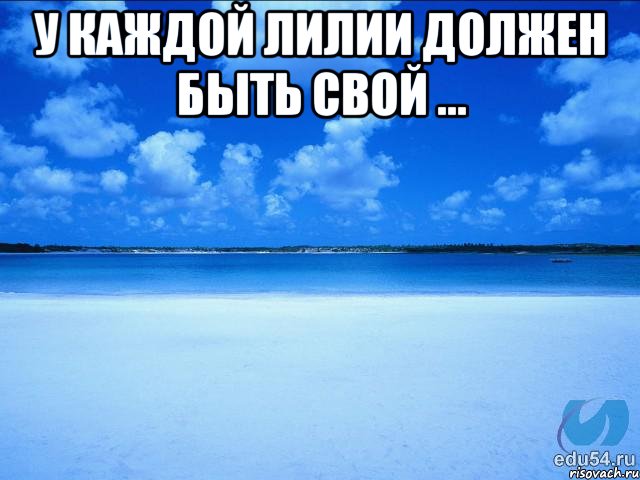 У КАЖДОЙ ЛИЛИИ ДОЛЖЕН БЫТЬ СВОЙ ...

edu54.ru
risovach.ru